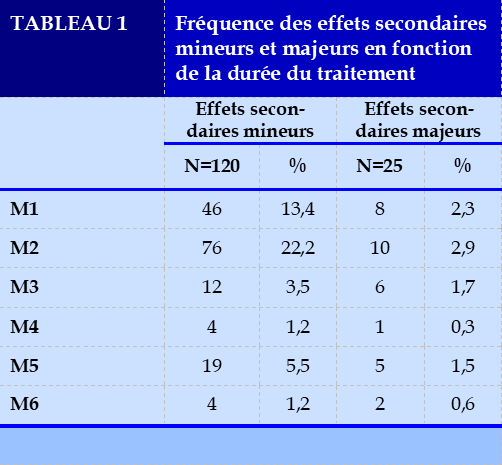 TABLEAU 1

Fréquence des effets secondaires mineurs et majeurs en fonction de la durée du traitement

| | Effets secondaires mineurs | | Effets secondaires majeurs | |
|---|---|---|---|---|
| | N=120 | % | N=25 | % |
| M1 | 46 | 13,4 | 8 | 2,3 |
| M2 | 76 | 22,2 | 10 | 2,9 |
| M3 | 12 | 3,5 | 6 | 1,7 |
| M4 | 4 | 1,2 | 1 | 0,3 |
| M5 | 19 | 5,5 | 5 | 1,5 |
| M6 | 4 | 1,2 | 2 | 0,6 |